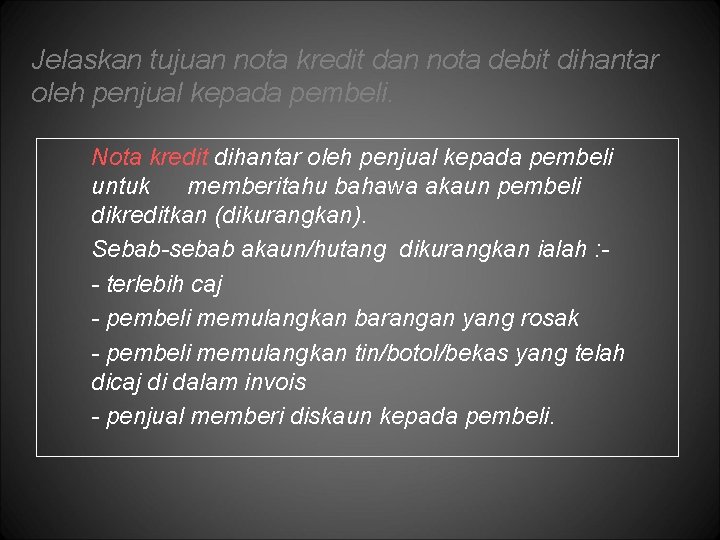 Jelaskan tujuan nota kredit dan nota debit dihantar oleh penjual kepada pembeli.

Nota kredit dihantar oleh penjual kepada pembeli untuk memberitahu bahawa akaun pembeli dikreditkan (dikurangkan).

Sebab-sebab akaun/hutang dikurangkan ialah :-

- terlebih caj

- pembeli memulangkan barangan yang rosak

- pembeli memulangkan tin/botol/bekas yang telah dicaj di dalam invois

- penjual memberi diskaun kepada pembeli.